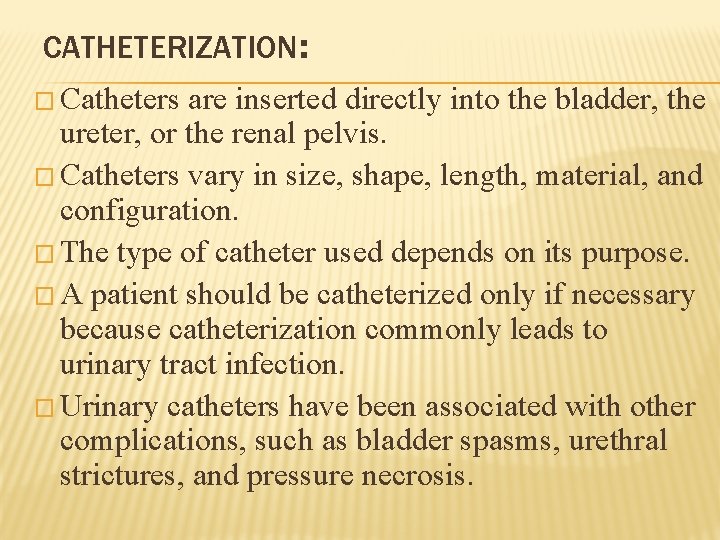 CATHETERIZATION:

□ Catheters are inserted directly into the bladder, the ureter, or the renal pelvis.

□ Catheters vary in size, shape, length, material, and configuration.

□ The type of catheter used depends on its purpose.

□ A patient should be catheterized only if necessary because catheterization commonly leads to urinary tract infection.

□ Urinary catheters have been associated with other complications, such as bladder spasms, urethral strictures, and pressure necrosis.